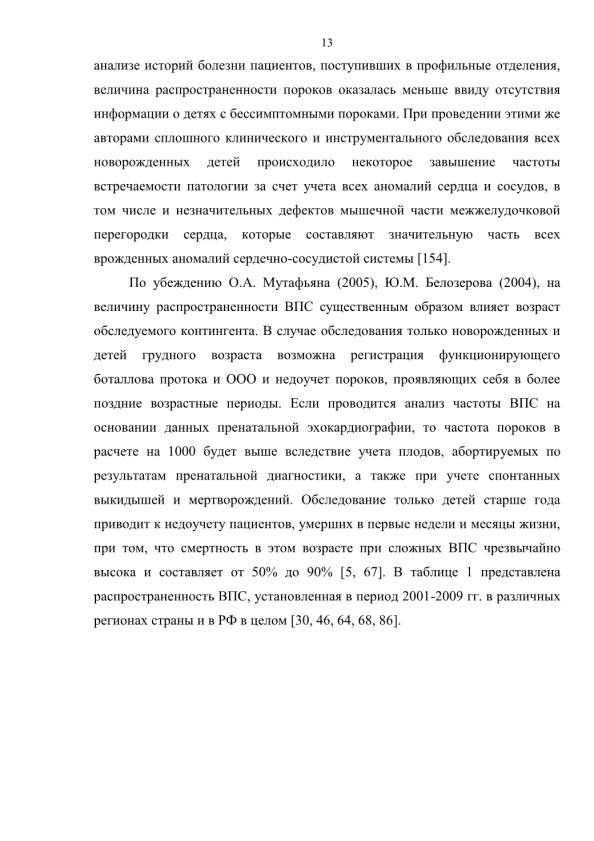 13

анализе историй болезни пациентов, поступивших в профильные отделения, величина распространенности пороков оказалась меньше ввиду отсутствия информации о детях с бессимптомными пороками. При проведении этими же авторами сплошного клинического и инструментального обследования всех новорожденных детей происходило некоторое завышение частоты встречаемости патологии за счет учета всех аномалий сердца и сосудов, в том числе и незначительных дефектов мышечной части межжелудочковой перегородки сердца, которые составляют значительную часть всех врожденных аномалий сердечно-сосудистой системы [154].

По убеждению О.А. Мутафьяна (2005), Ю.М. Белозерова (2004), на величину распространенности ВПС существенным образом влияет возраст обследуемого контингента. В случае обследования только новорожденных и детей грудного возраста возможна регистрация функционирующего боталлова протока и ООО и недоучет пороков, проявляющих себя в более поздние возрастные периоды. Если проводится анализ частоты ВПС на основании данных пренатальной эхокардиографии, то частота пороков в расчете на 1000 будет выше вследствие учета плодов, абортируемых по результатам пренатальной диагностики, а также при учете спонтанных выкидышей и мертворождений. Обследование только детей старше года приводит к недоучету пациентов, умерших в первые недели и месяцы жизни, при том, что смертность в этом возрасте при сложных ВПС чрезвычайно высока и составляет от 50% до 90% [5, 67]. В таблице 1 представлена распространенность ВПС, установленная в период 2001-2009 гг. в различных регионах страны и в РФ в целом [30, 46, 64, 68, 86].